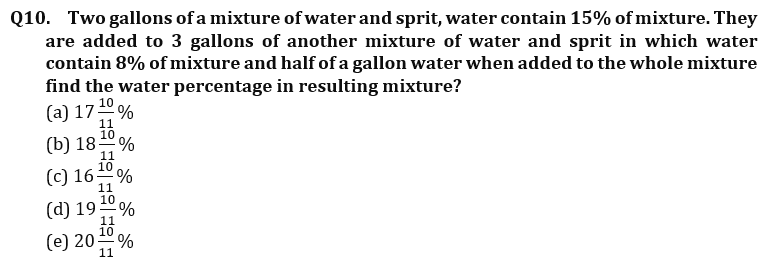 Q10. Two gallons of a mixture of water and sprit, water contain 15% of mixture. They are added to 3 gallons of another mixture of water and sprit in which water contain 8% of mixture and half of a gallon water when added to the whole mixture find the water percentage in resulting mixture?

(a) $17\frac{10}{11}\%$
(b) $18\frac{10}{11}\%$
(c) $16\frac{10}{11}\%$
(d) $19\frac{10}{11}\%$
(e) $20\frac{10}{11}\%$